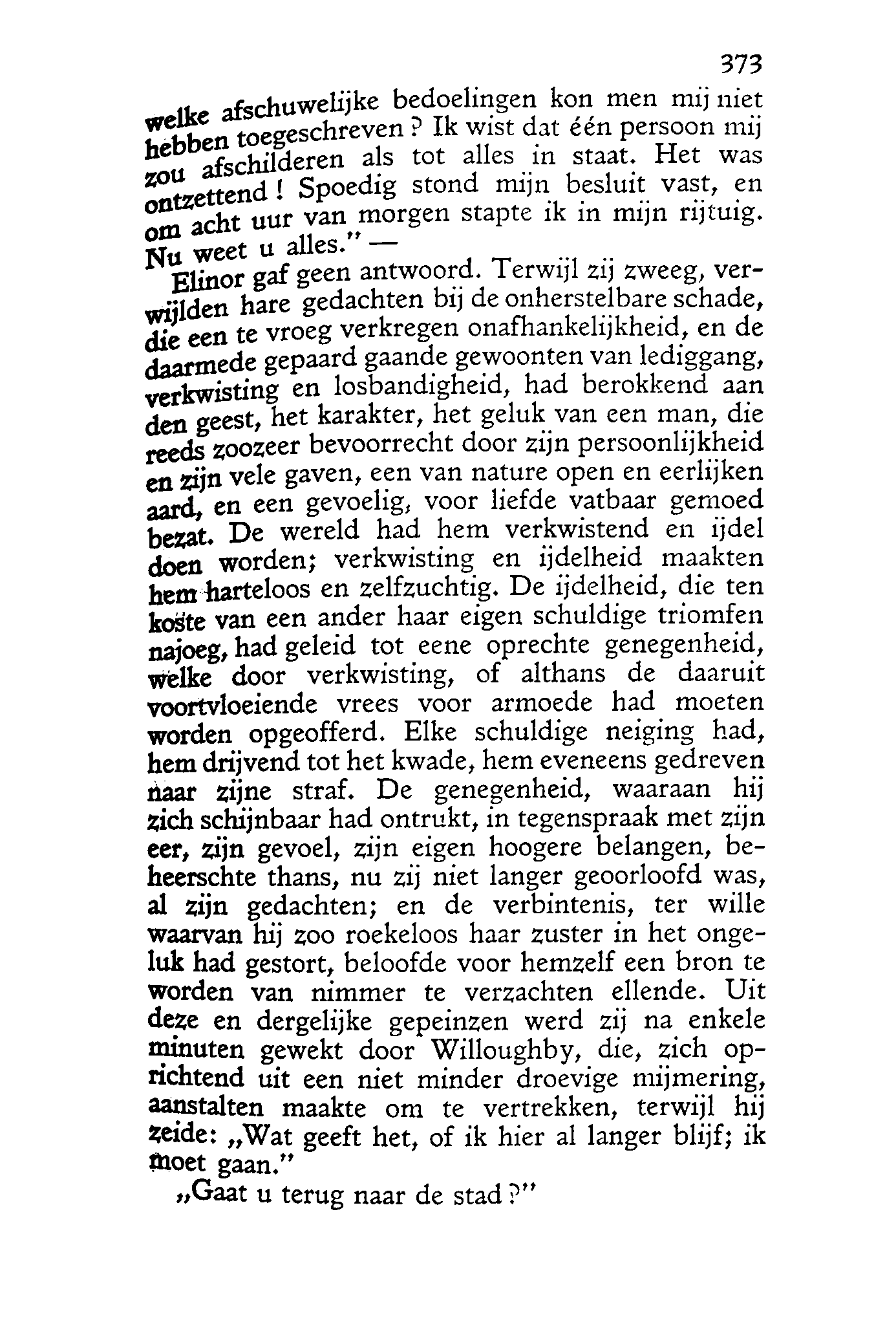 373

welke afschuwelijke bedoelingen kon men mij niet hebben toegeschreven? Ik wist dat één persoon mij zou afschilderen als tot alles in staat. Het was ontzettend! Spoedig stond mijn besluit vast, en om acht uur van morgen stapte ik in mijn rijtuig. Nu weet u alles." —

Elinor gaf geen antwoord. Terwijl zij zweeg, verwijlden hare gedachten bij de onherstelbare schade, die een te vroeg verkregen onafhankelijkheid, en de daarmede gepaard gaande gewoonten van lediggang, verkwisting en losbandigheid, had berokkend aan den geest, het karakter, het geluk van een man, die reeds zoozeer bevoorrecht door zijn persoonlijkheid en zijn vele gaven, een van nature open en eerlijken aard, en een gevoelig, voor liefde vatbaar gemoed bezat. De wereld had hem verkwistend en ijdel doen worden; verkwisting en ijdelheid maakten hem harteloos en zelfzuchtig. De ijdelheid, die ten koste van een ander haar eigen schuldige triomfen najoeg, had geleid tot eene oprechte genegenheid, welke door verkwisting, of althans de daaruit voortvloeiende vrees voor armoede had moeten worden opgeofferd. Elke schuldige neiging had, hem drijvend tot het kwade, hem eveneens gedreven naar zijne straf. De genegenheid, waaraan hij zich schijnbaar had ontrukt, in tegenspraak met zijn eer, zijn gevoel, zijn eigen hoogere belangen, beheerschte thans, nu zij niet langer geoorloofd was, al zijn gedachten; en de verbintenis, ter wille waarvan hij zoo roekeloos haar zuster in het ongeluk had gestort, beloofde voor hemzelf een bron te worden van nimmer te verzachten ellende. Uit deze en dergelijke gepeinzen werd zij na enkele minuten gewekt door Willoughby, die, zich oprichtend uit een niet minder droevige mijmering, aanstalten maakte om te vertrekken, terwijl hij zeide: „Wat geeft het, of ik hier al langer blijf; ik moet gaan."

„Gaat u terug naar de stad?"